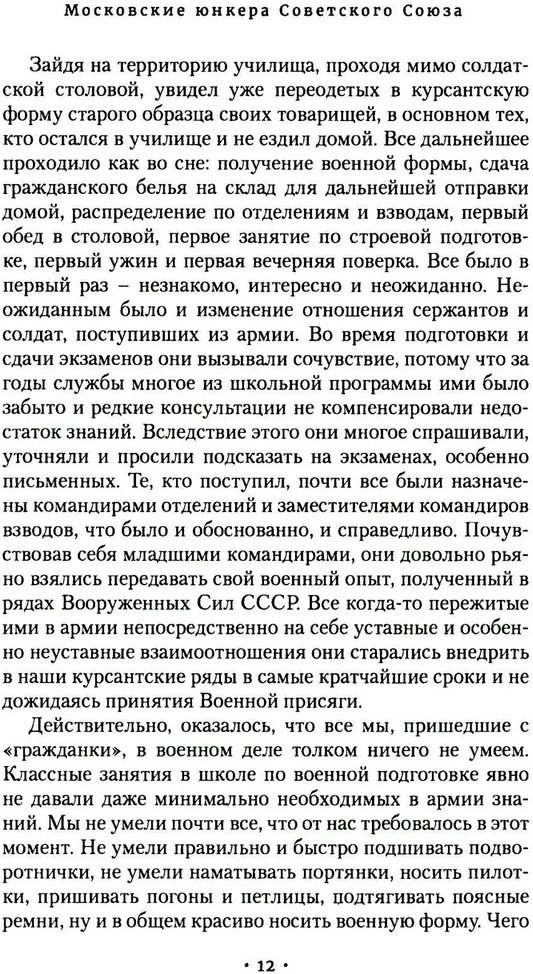 Московские юнкера Советского Союза

Зайдя на территорию училища, проходя мимо солдатской столовой, увидел уже переодетых в курсантскую форму старого образца своих товарищей, в основном тех, кто остался в училище и не ездил домой. Все дальнейшее проходило как во сне: получение военной формы, сдача гражданского белья на склад для дальнейшей отправки домой, распределение по отделениям и взводам, первый обед в столовой, первое занятие по строевой подготовке, первый ужин и первая вечерняя поверка. Все было в первый раз – незнакомо, интересно и неожиданно. Неожиданным было и изменение отношения сержантов и солдат, поступивших из армии. Во время подготовки и сдачи экзаменов они вызывали сочувствие, потому что за годы службы многое из школьной программы ими было забыто и редкие консультации не компенсировали недостаток знаний. Вследствие этого они многое спрашивали, уточняли и просили подсказать на экзаменах, особенно письменных. Те, кто поступил, почти все были назначены командирами отделений и заместителями командиров взводов, что было и обоснованно, и справедливо. Почувствовав себя младшими командирами, они довольно рьяно взялись передавать свой военный опыт, полученный в рядах Вооруженных Сил СССР. Все когда-то пережитые ими в армии непосредственно на себе уставные и особенно неуставные взаимоотношения они старались внедрить в наши курсантские ряды в самые кратчайшие сроки и не дожидаясь принятия Военной присяги.

Действительно, оказалось, что все мы, пришедшие с «гражданки», в военном деле толком ничего не умеем. Классные занятия в школе по военной подготовке явно не давали даже минимально необходимых в армии знаний. Мы не умели почти все, что от нас требовалось в этот момент. Не умели правильно и быстро подшивать подворотнички, не умели наматывать портянки, носить пилотки, пришивать погоны и петлицы, подтягивать поясные ремни, ну и в общем красиво носить военную форму. Чего

• 12 •